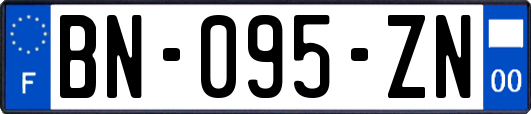 F
BN-095-ZN
00